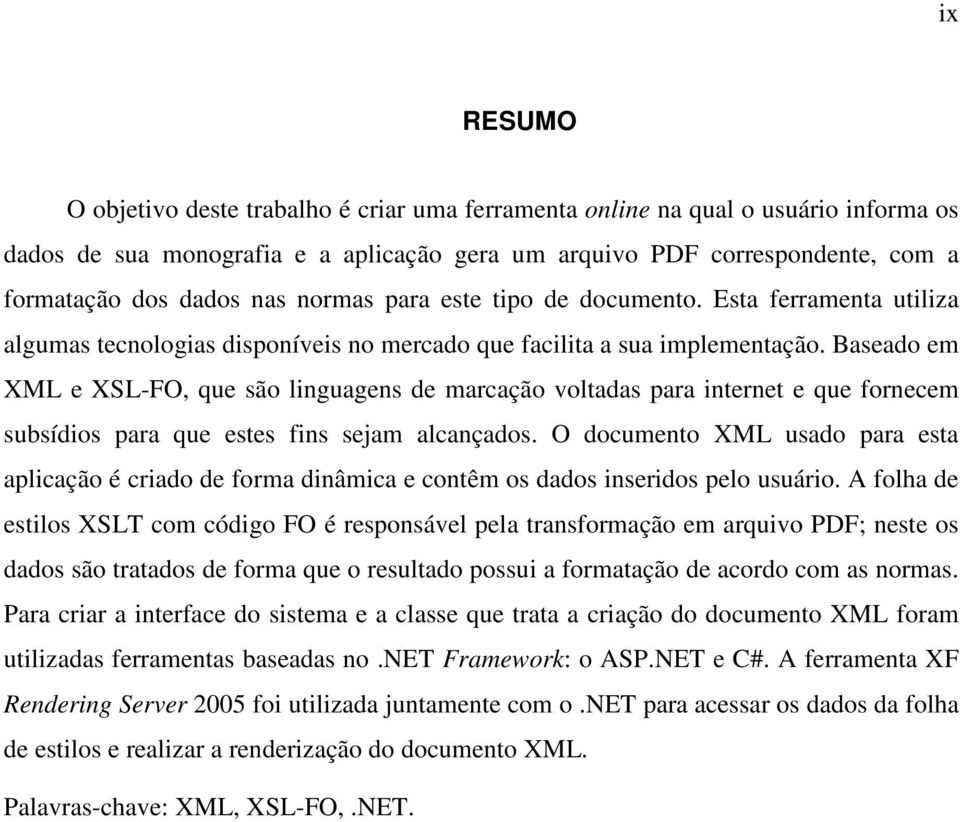 ix

RESUMO

O objetivo deste trabalho é criar uma ferramenta online na qual o usuário informa os dados de sua monografia e a aplicação gera um arquivo PDF correspondente, com a formatação dos dados nas normas para este tipo de documento. Esta ferramenta utiliza algumas tecnologias disponíveis no mercado que facilita a sua implementação. Baseado em XML e XSL-FO, que são linguagens de marcação voltadas para internet e que fornecem subsídios para que estes fins sejam alcançados. O documento XML usado para esta aplicação é criado de forma dinâmica e contêm os dados inseridos pelo usuário. A folha de estilos XSLT com código FO é responsável pela transformação em arquivo PDF; neste os dados são tratados de forma que o resultado possui a formatação de acordo com as normas. Para criar a interface do sistema e a classe que trata a criação do documento XML foram utilizadas ferramentas baseadas no .NET Framework: o ASP.NET e C#. A ferramenta XF Rendering Server 2005 foi utilizada juntamente com o .NET para acessar os dados da folha de estilos e realizar a renderização do documento XML.

Palavras-chave: XML, XSL-FO, .NET.